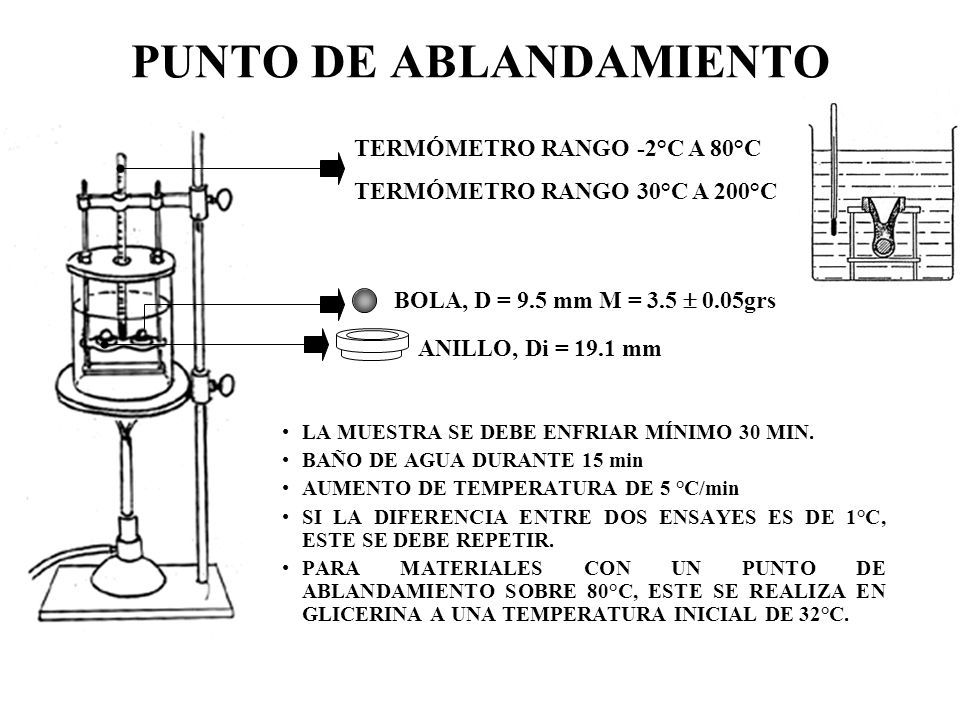 PUNTO DE ABLANDAMIENTO

TERMÓMETRO RANGO -2°C A 80°C

TERMÓMETRO RANGO 30°C A 200°C

BOLA, D = 9.5 mm M = 3.5 $\pm$ 0.05grs

ANILLO, Di = 19.1 mm

• LA MUESTRA SE DEBE ENFRIAR MÍNIMO 30 MIN.
• BAÑO DE AGUA DURANTE 15 min
• AUMENTO DE TEMPERATURA DE 5 °C/min
• SI LA DIFERENCIA ENTRE DOS ENSAYES ES DE 1°C, ESTE SE DEBE REPETIR.
• PARA MATERIALES CON UN PUNTO DE ABLANDAMIENTO SOBRE 80°C, ESTE SE REALIZA EN GLICERINA A UNA TEMPERATURA INICIAL DE 32°C.